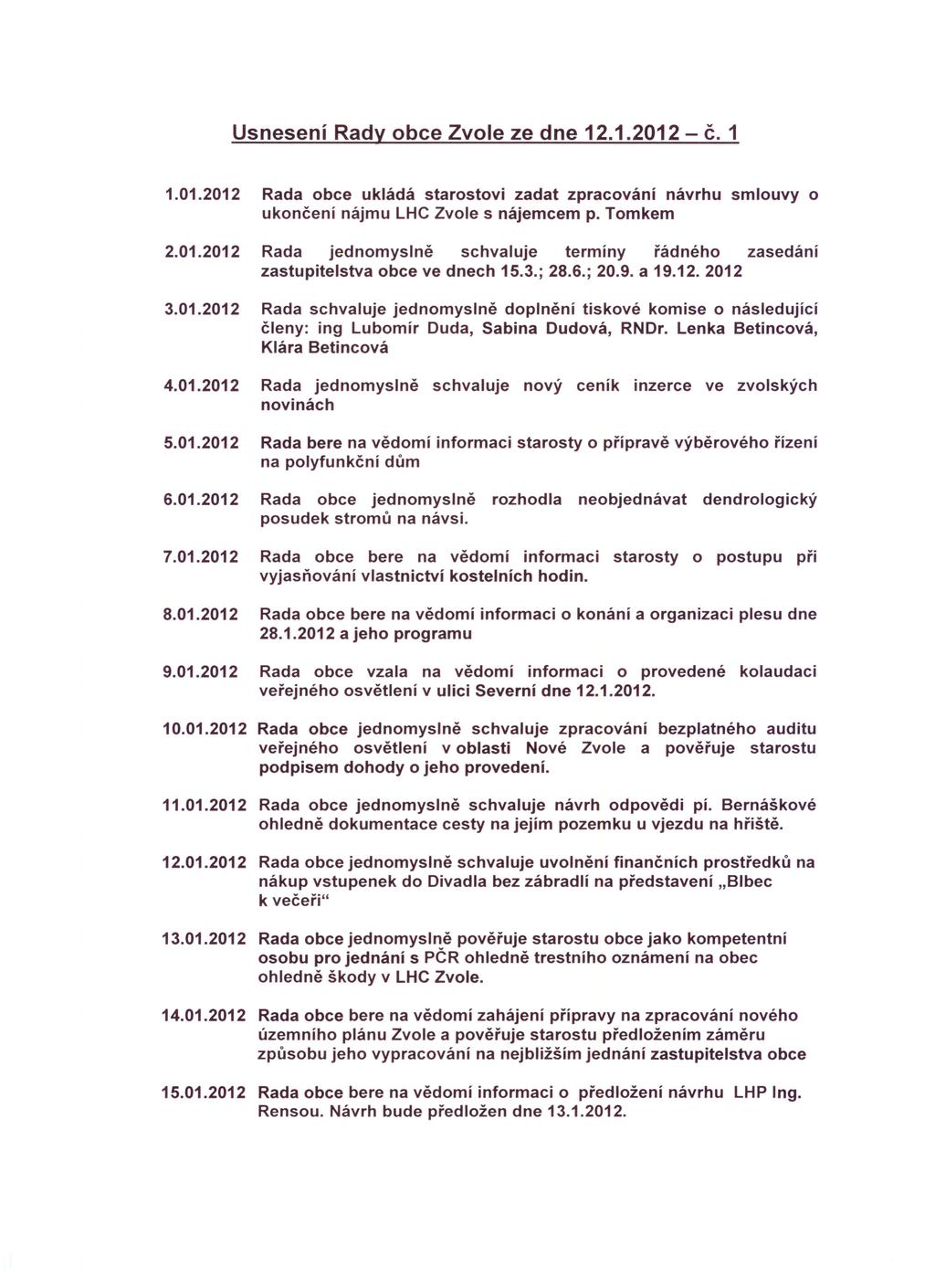 Usnesení Rady obce Zvole ze dne 12.1.2012 – č. 1

1.01.2012 Rada obce ukládá starostovi zadat zpracování návrhu smlouvy o ukončení nájmu LHC Zvole s nájemcem p. Tomkem

2.01.2012 Rada jednomyslně schvaluje termíny řádného zasedání zastupitelstva obce ve dnech 15.3.; 28.6.; 20.9. a 19.12. 2012

3.01.2012 Rada schvaluje jednomyslně doplnění tiskové komise o následující členy: ing Lubomír Duda, Sabina Dudová, RNDr. Lenka Betincová, Klára Betincová

4.01.2012 Rada jednomyslně schvaluje nový ceník inzerce ve zvolských novinách

5.01.2012 Rada bere na vědomí informaci starosty o přípravě výběrového řízení na polyfunkční dům

6.01.2012 Rada obce jednomyslně rozhodla neobjednávat dendrologický posudek stromů na návsi.

7.01.2012 Rada obce bere na vědomí informaci starosty o postupu při vyjasňování vlastnictví kostelních hodin.

8.01.2012 Rada obce bere na vědomí informaci o konání a organizaci plesu dne 28.1.2012 a jeho programu

9.01.2012 Rada obce vzala na vědomí informaci o provedené kolaudaci veřejného osvětlení v ulici Severní dne 12.1.2012.

10.01.2012 Rada obce jednomyslně schvaluje zpracování bezplatného auditu veřejného osvětlení v oblasti Nové Zvole a pověřuje starostu podpisem dohody o jeho provedení.

11.01.2012 Rada obce jednomyslně schvaluje návrh odpovědi pí. Bernáškové ohledně dokumentace cesty na jejím pozemku u vjezdu na hřiště.

12.01.2012 Rada obce jednomyslně schvaluje uvolnění finančních prostředků na nákup vstupenek do Divadla bez zábradlí na představení „Blbec k večeři“

13.01.2012 Rada obce jednomyslně pověřuje starostu obce jako kompetentní osobu pro jednání s PČR ohledně trestního oznámení na obec ohledně škody v LHC Zvole.

14.01.2012 Rada obce bere na vědomí zahájení přípravy na zpracování nového územního plánu Zvole a pověřuje starostu předložením záměru způsobu jeho vypracování na nejbližším jednání zastupitelstva obce

15.01.2012 Rada obce bere na vědomí informaci o předložení návrhu LHP Ing. Rensou. Návrh bude předložen dne 13.1.2012.